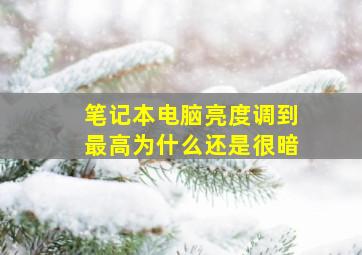 笔记本电脑亮度调到最高为什么还是很暗